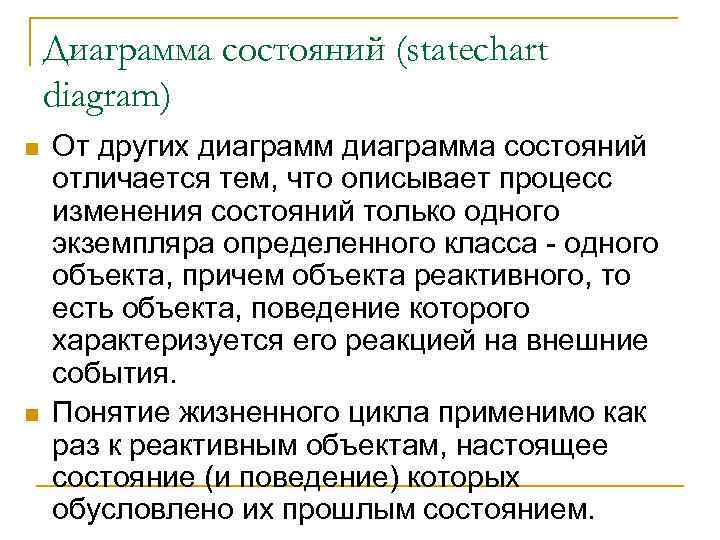 Диаграмма состояний (statechart diagram)

От других диаграмм диаграмма состояний отличается тем, что описывает процесс изменения состояний только одного экземпляра определенного класса - одного объекта, причем объекта реактивного, то есть объекта, поведение которого характеризуется его реакцией на внешние события.

Понятие жизненного цикла применимо как раз к реактивным объектам, настоящее состояние (и поведение) которых обусловлено их прошлым состоянием.